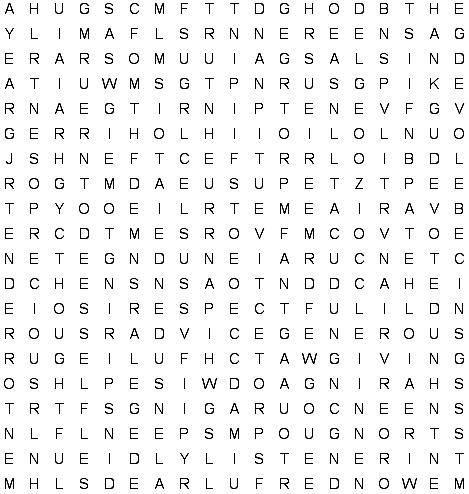 A H U G S C M F T T D G H O D B T H E
Y L I M A F L S R N N E R E E N S A G
E R A R S O M U U I A G S A L S I N D
A T I U W M S G T P N R U S G P I K E
R N A E G T I R N I P T E N E V F G V
G E R R I H O L H I I O I L O L N U O
J S H N E F T C E F T R R L O I B D L
R O G T M D A E U S U P E T Z T P E E
T P Y O O E I L R T E M E A I R A V B
E R C D T M E S R O V F M C O V T O E
N E T E G N D U N E I A R U C N E T C
D C H E N S N S A O T N D D C A H E I
E I O S I R E S P E C T F U L I L D N
R O U S R A D V I C E G E N E R O U S
R U G E I L U F H C T A W G I V I N G
O S H L P E S I W D O A G N I R A H S
T R T F S G N I G A R U O C N E E N S
N L F L N E E P S M P O U G N O R T S
E N U E I D L Y L I S T E N E R I N T
M H L S D E A R L U F R E D N O W E M